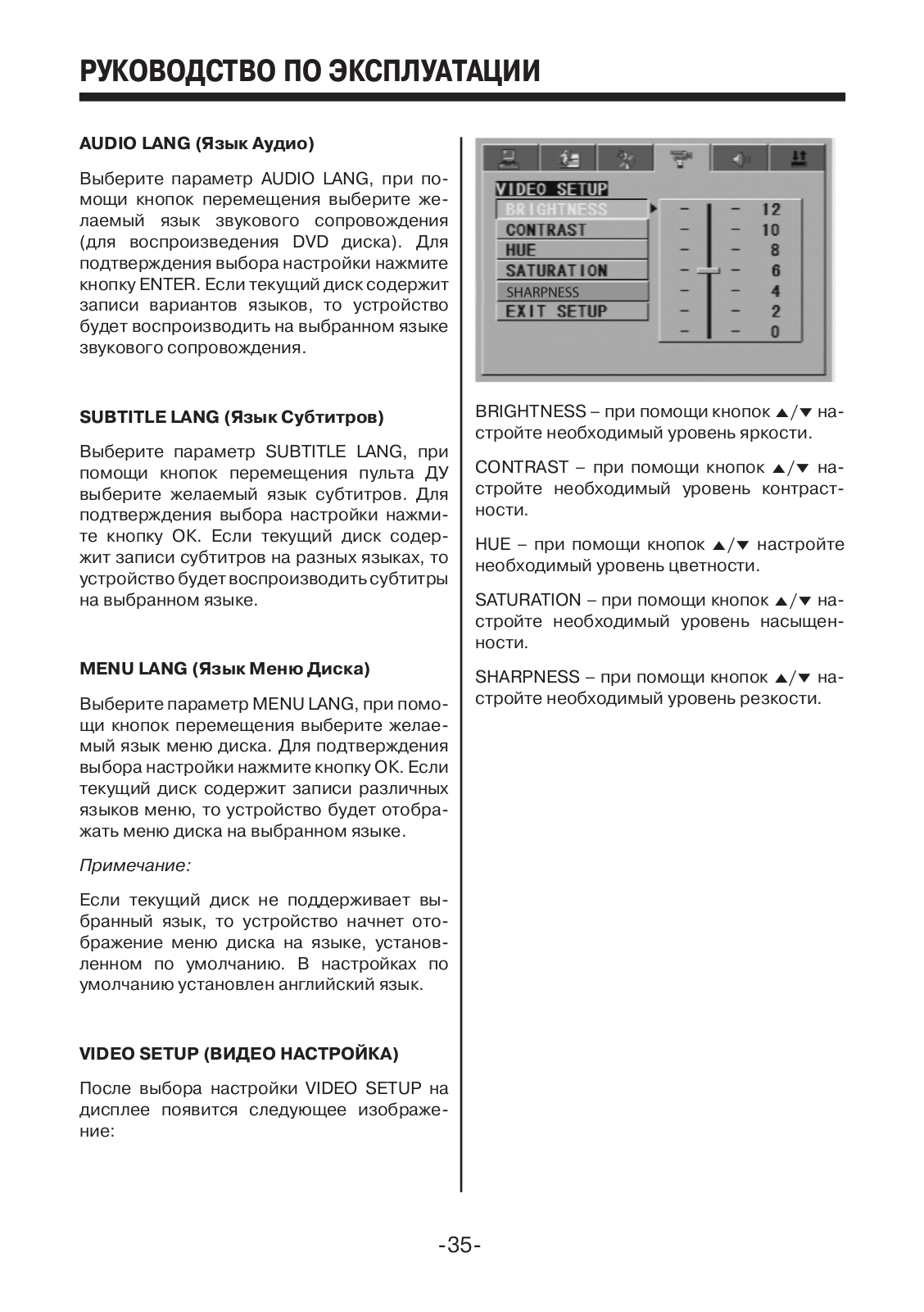 РУКОВОДСТВО ПО ЭКСПЛУАТАЦИИ

AUDIO LANG (Язык Аудио)

Выберите параметр AUDIO LANG, при помощи кнопок перемещения выберите желаемый язык звукового сопровождения (для воспроизведения DVD диска). Для подтверждения выбора настройки нажмите кнопку ENTER. Если текущий диск содержит записи вариантов языков, то устройство будет воспроизводить на выбранном языке звукового сопровождения.

SUBTITLE LANG (Язык Субтитров)

Выберите параметр SUBTITLE LANG, при помощи кнопок перемещения пульта ДУ выберите желаемый язык субтитров. Для подтверждения выбора настройки нажмите кнопку OK. Если текущий диск содержит записи субтитров на разных языках, то устройство будет воспроизводить субтитры на выбранном языке.

MENU LANG (Язык Меню Диска)

Выберите параметр MENU LANG, при помощи кнопок перемещения выберите желаемый язык меню диска. Для подтверждения выбора настройки нажмите кнопку OK. Если текущий диск содержит записи различных языков меню, то устройство будет отображать меню диска на выбранном языке.

Примечание:

Если текущий диск не поддерживает выбранный язык, то устройство начнет отображение меню диска на языке, установленном по умолчанию. В настройках по умолчанию установлен английский язык.

VIDEO SETUP (ВИДЕО НАСТРОЙКА)

После выбора настройки VIDEO SETUP на дисплее появится следующее изображение:

VIDEO SETUP
BRIGHTNESS
CONTRAST
HUE
SATURATION
SHARPNESS
EXIT SETUP
12
10
8
6
4
2
0

BRIGHTNESS – при помощи кнопок ▲/▼ настройте необходимый уровень яркости.

CONTRAST – при помощи кнопок ▲/▼ настройте необходимый уровень контрастности.

HUE – при помощи кнопок ▲/▼ настройте необходимый уровень цветности.

SATURATION – при помощи кнопок ▲/▼ настройте необходимый уровень насыщенности.

SHARPNESS – при помощи кнопок ▲/▼ настройте необходимый уровень резкости.

-35-